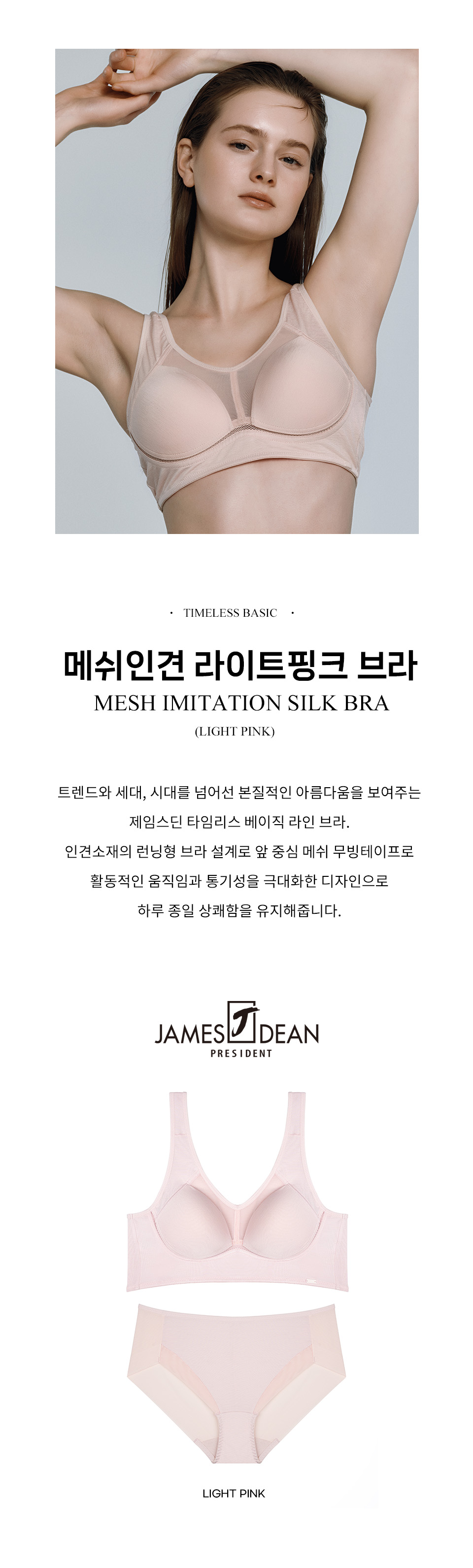 · TIMELESS BASIC ·

메쉬인견 라이트핑크 브라

MESH IMITATION SILK BRA

(LIGHT PINK)

트렌드와 세대, 시대를 넘어선 본질적인 아름다움을 보여주는
제임스딘 타임리스 베이직 라인 브라.
인견소재의 런닝형 브라 설계로 앞 중심 메쉬 무빙테이프로
활동적인 움직임과 통기성을 극대화한 디자인으로
하루 종일 상쾌함을 유지해줍니다.

JAMES DEAN
PRESIDENT

LIGHT PINK